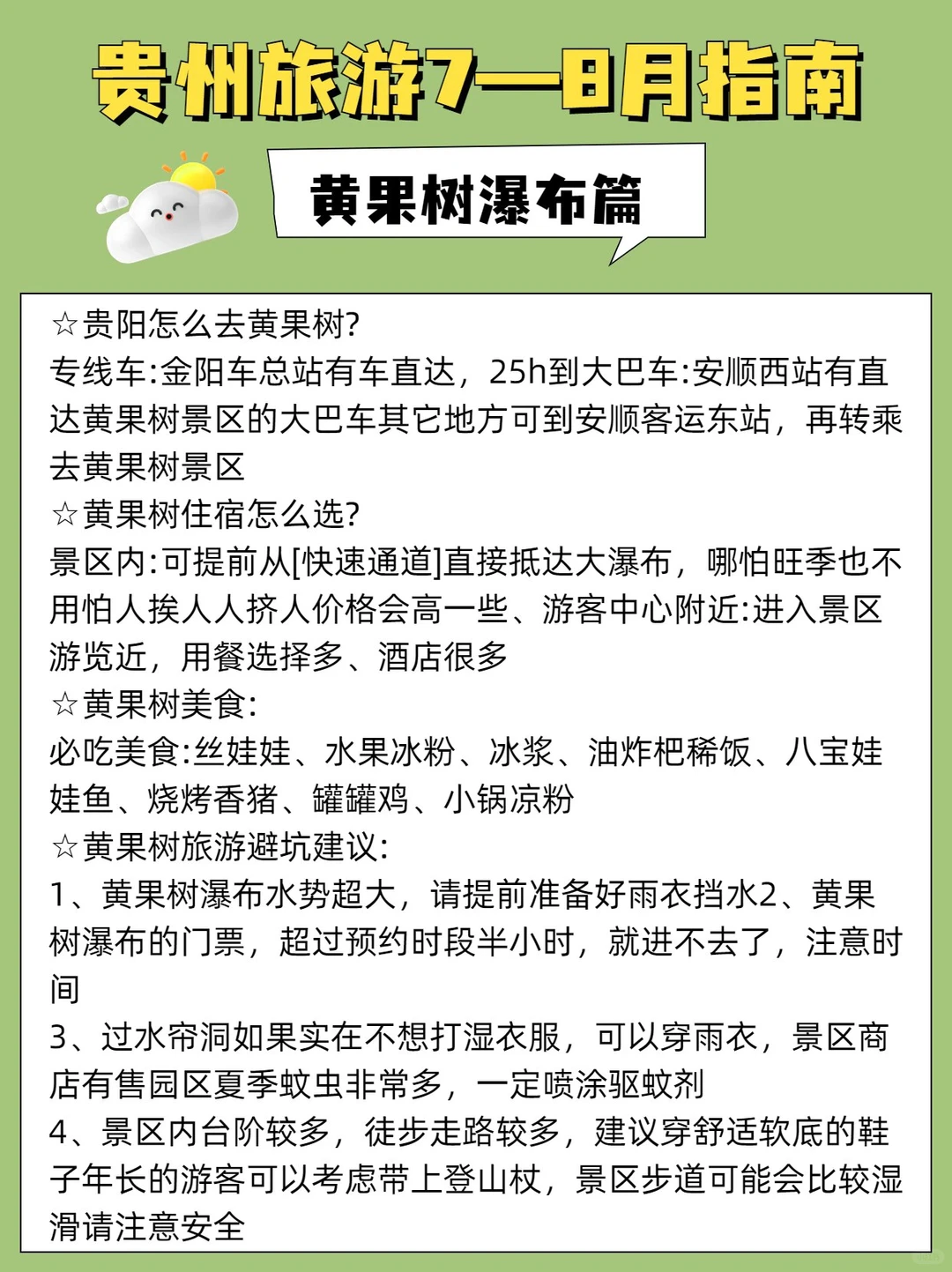 贵州旅游7—8月指南

黄果树瀑布篇

☆贵阳怎么去黄果树?
专线车:金阳车总站有车直达，25h到大巴车:安顺西站有直达黄果树景区的大巴车其它地方可到安顺客运东站，再转乘去黄果树景区
☆黄果树住宿怎么选?
景区内:可提前从[快速通道]直接抵达大瀑布，哪怕旺季也不用怕人挨人人挤人价格会高一些、游客中心附近:进入景区游览近，用餐选择多、酒店很多
☆黄果树美食:
必吃美食:丝娃娃、水果冰粉、冰浆、油炸粑稀饭、八宝娃娃鱼、烧烤香猪、罐罐鸡、小锅凉粉
☆黄果树旅游避坑建议:
1、黄果树瀑布水势超大，请提前准备好雨衣挡水2、黄果树瀑布的门票，超过预约时段半小时，就进不去了，注意时间
3、过水帘洞如果实在不想打湿衣服，可以穿雨衣，景区商店有售园区夏季蚊虫非常多，一定喷涂驱蚊剂
4、景区内台阶较多，徒步走路较多，建议穿舒适软底的鞋子年长的游客可以考虑带上登山杖，景区步道可能会比较湿滑请注意安全